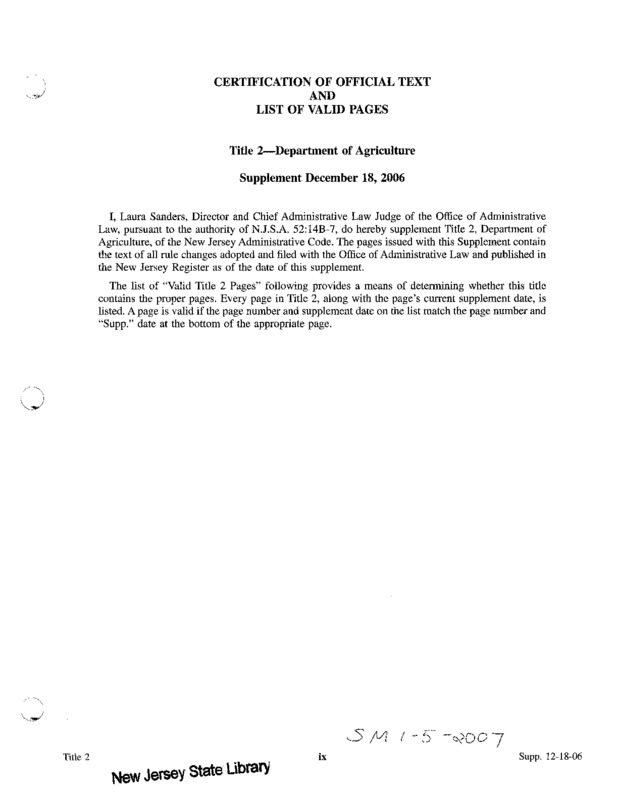 CERTIFICATION OF OFFICIAL TEXT
AND
LIST OF VALID PAGES

Title 2—Department of Agriculture

Supplement December 18, 2006

I, Laura Sanders, Director and Chief Administrative Law Judge of the Office of Administrative Law, pursuant to the authority of N.J.S.A. 52:14B-7, do hereby supplement Title 2, Department of Agriculture, of the New Jersey Administrative Code. The pages issued with this Supplement contain the text of all rule changes adopted and filed with the Office of Administrative Law and published in the New Jersey Register as of the date of this supplement.

The list of "Valid Title 2 Pages" following provides a means of determining whether this title contains the proper pages. Every page in Title 2, along with the page's current supplement date, is listed. A page is valid if the page number and supplement date on the list match the page number and "Supp." date at the bottom of the appropriate page.

SM 1-5-2007

Title 2 ix Supp. 12-18-06

New Jersey State Library